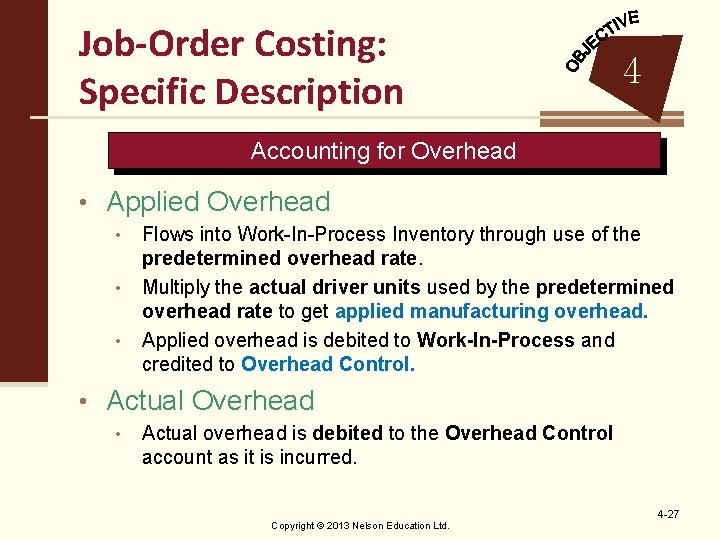 Job-Order Costing: Specific Description

OBJECTIVE 4

Accounting for Overhead

• Applied Overhead
  • Flows into Work-In-Process Inventory through use of the predetermined overhead rate.
  • Multiply the actual driver units used by the predetermined overhead rate to get applied manufacturing overhead.
  • Applied overhead is debited to Work-In-Process and credited to Overhead Control.

• Actual Overhead
  • Actual overhead is debited to the Overhead Control account as it is incurred.

4-27

Copyright © 2013 Nelson Education Ltd.